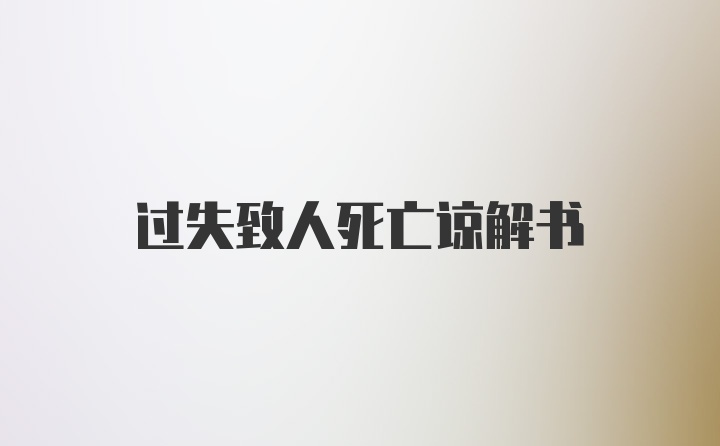 过失致人死亡谅解书